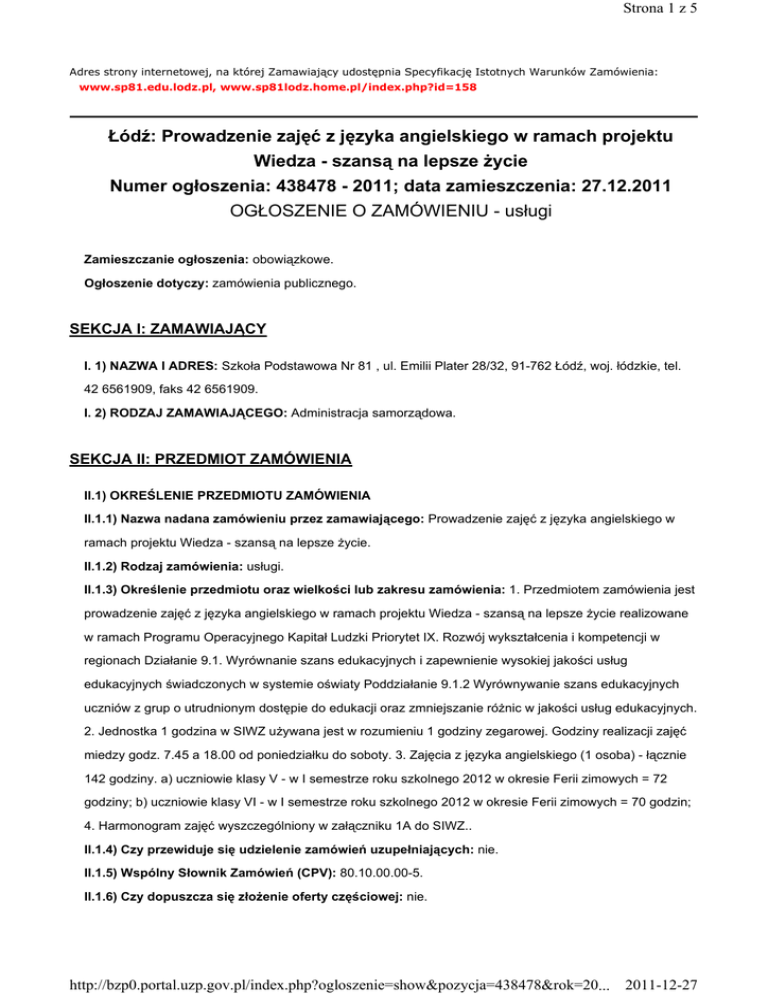 Strona 1 z 5

Adres strony internetowej, na której Zamawiający udostępnia Specyfikację Istotnych Warunków Zamówienia:
www.sp81.edu.lodz.pl, www.sp81lodz.home.pl/index.php?id=158

Łódź: Prowadzenie zajęć z języka angielskiego w ramach projektu Wiedza - szansą na lepsze życie
Numer ogłoszenia: 438478 - 2011; data zamieszczenia: 27.12.2011
OGŁOSZENIE O ZAMÓWIENIU - usługi

Zamieszczanie ogłoszenia: obowiązkowe.

Ogłoszenie dotyczy: zamówienia publicznego.

SEKCJA I: ZAMAWIAJĄCY

I. 1) NAZWA I ADRES: Szkoła Podstawowa Nr 81 , ul. Emilii Plater 28/32, 91-762 Łódź, woj. łódzkie, tel. 42 6561909, faks 42 6561909.

I. 2) RODZAJ ZAMAWIAJĄCEGO: Administracja samorządowa.

SEKCJA II: PRZEDMIOT ZAMÓWIENIA

II.1) OKREŚLENIE PRZEDMIOTU ZAMÓWIENIA

II.1.1) Nazwa nadana zamówieniu przez zamawiającego: Prowadzenie zajęć z języka angielskiego w ramach projektu Wiedza - szansą na lepsze życie.

II.1.2) Rodzaj zamówienia: usługi.

II.1.3) Określenie przedmiotu oraz wielkości lub zakresu zamówienia: 1. Przedmiotem zamówienia jest prowadzenie zajęć z języka angielskiego w ramach projektu Wiedza - szansą na lepsze życie realizowane w ramach Programu Operacyjnego Kapitał Ludzki Priorytet IX. Rozwój wykształcenia i kompetencji w regionach Działanie 9.1. Wyrównanie szans edukacyjnych i zapewnienie wysokiej jakości usług edukacyjnych świadczonych w systemie oświaty Poddziałanie 9.1.2 Wyrównywanie szans edukacyjnych uczniów z grup o utrudnionym dostępie do edukacji oraz zmniejszanie różnic w jakości usług edukacyjnych. 2. Jednostka 1 godzina w SIWZ używana jest w rozumieniu 1 godziny zegarowej. Godziny realizacji zajęć miedzy godz. 7.45 a 18.00 od poniedziałku do soboty. 3. Zajęcia z języka angielskiego (1 osoba) - łącznie 142 godziny. a) uczniowie klasy V - w I semestrze roku szkolnego 2012 w okresie Ferii zimowych = 72 godziny; b) uczniowie klasy VI - w I semestrze roku szkolnego 2012 w okresie Ferii zimowych = 70 godzin; 4. Harmonogram zajęć wyszczególniony w załączniku 1A do SIWZ..

II.1.4) Czy przewiduje się udzielenie zamówień uzupełniających: nie.

II.1.5) Wspólny Słownik Zamówień (CPV): 80.10.00.00-5.

II.1.6) Czy dopuszcza się złożenie oferty częściowej: nie.

http://bzp0.portal.uzp.gov.pl/index.php?ogloszenie=show&pozycja=438478&rok=20... 2011-12-27